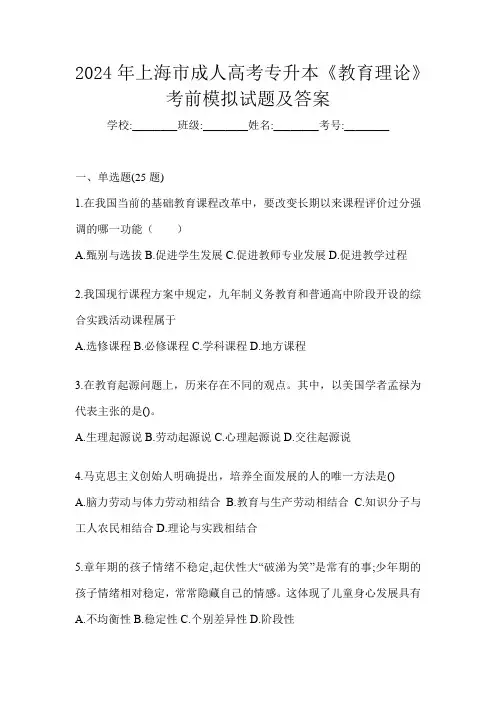 2024 年上海市成人高考专升本《教育理论》考前模拟试题及答案

学校:________班级:________姓名:________考号:________

一、单选题(25 题)

1.在我国当前的基础教育课程改革中，要改变长期以来课程评价过分强调的哪一功能（　　）

A.甄别与选拔 B.促进学生发展 C.促进教师专业发展 D.促进教学过程

2.我国现行课程方案中规定，九年制义务教育和普通高中阶段开设的综合实践活动课程属于

A.选修课程 B.必修课程 C.学科课程 D.地方课程

3.在教育起源问题上，历来存在不同的观点。其中，以美国学者孟禄为代表主张的是()。

A.生理起源说 B.劳动起源说 C.心理起源说 D.交往起源说

4.马克思主义创始人明确提出，培养全面发展的人的唯一方法是()

A.脑力劳动与体力劳动相结合 B.教育与生产劳动相结合 C.知识分子与工人农民相结合 D.理论与实践相结合

5.童年期的孩子情绪不稳定,起伏性大“破涕为笑”是常有的事;少年期的孩子情绪相对稳定，常常隐藏自己的情感。这体现了儿童身心发展具有

A.不均衡性 B.稳定性 C.个别差异性 D.阶段性